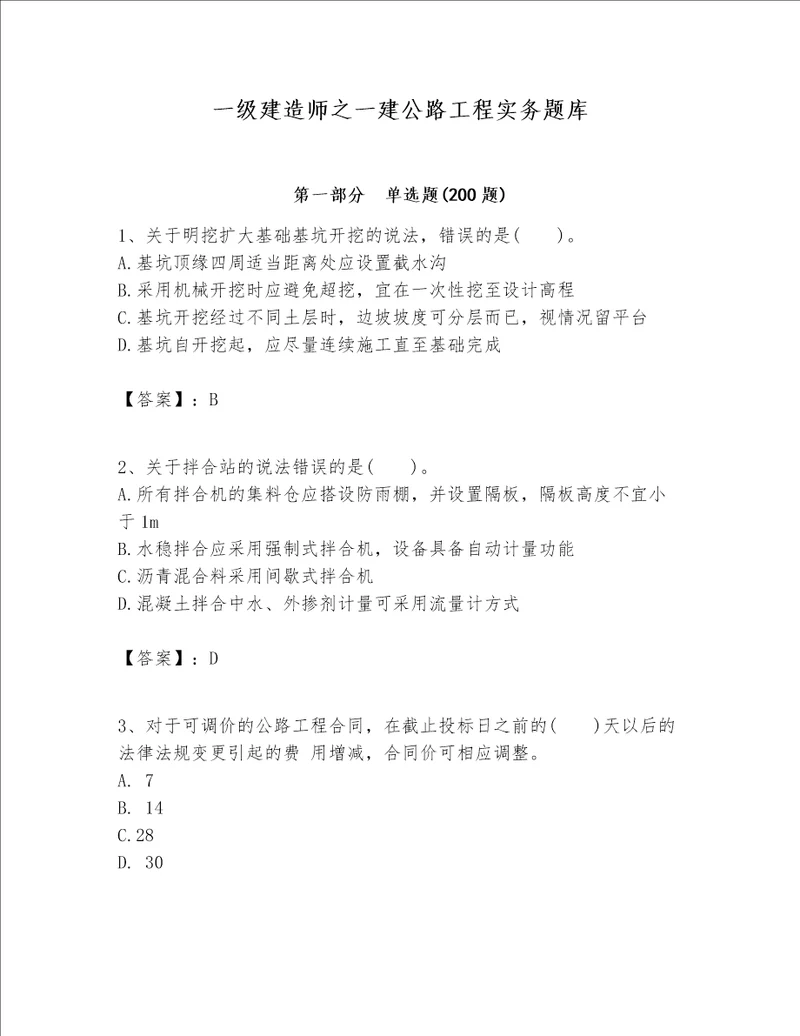 一级建造师之一建公路工程实务题库

第一部分　单选题(200 题)

1、关于明挖扩大基础基坑开挖的说法，错误的是(　　)。
A.基坑顶缘四周适当距离处应设置截水沟
B.采用机械开挖时应避免超挖，宜在一次性挖至设计高程
C.基坑开挖经过不同土层时，边坡坡度可分层而已，视情况留平台
D.基坑自开挖起，应尽量连续施工直至基础完成

【答案】：B

2、关于拌合站的说法错误的是(　　)。
A.所有拌合机的集料仓应搭设防雨棚，并设置隔板，隔板高度不宜小于 1m
B.水稳拌合应采用强制式拌合机，设备具备自动计量功能
C.沥青混合料采用间歇式拌合机
D.混凝土拌合中水、外掺剂计量可采用流量计方式

【答案】：D

3、对于可调价的公路工程合同，在截止投标日之前的(　　)天以后的法律法规变更引起的费 用增减，合同价可相应调整。
A. 7
B. 14
C.28
D. 30